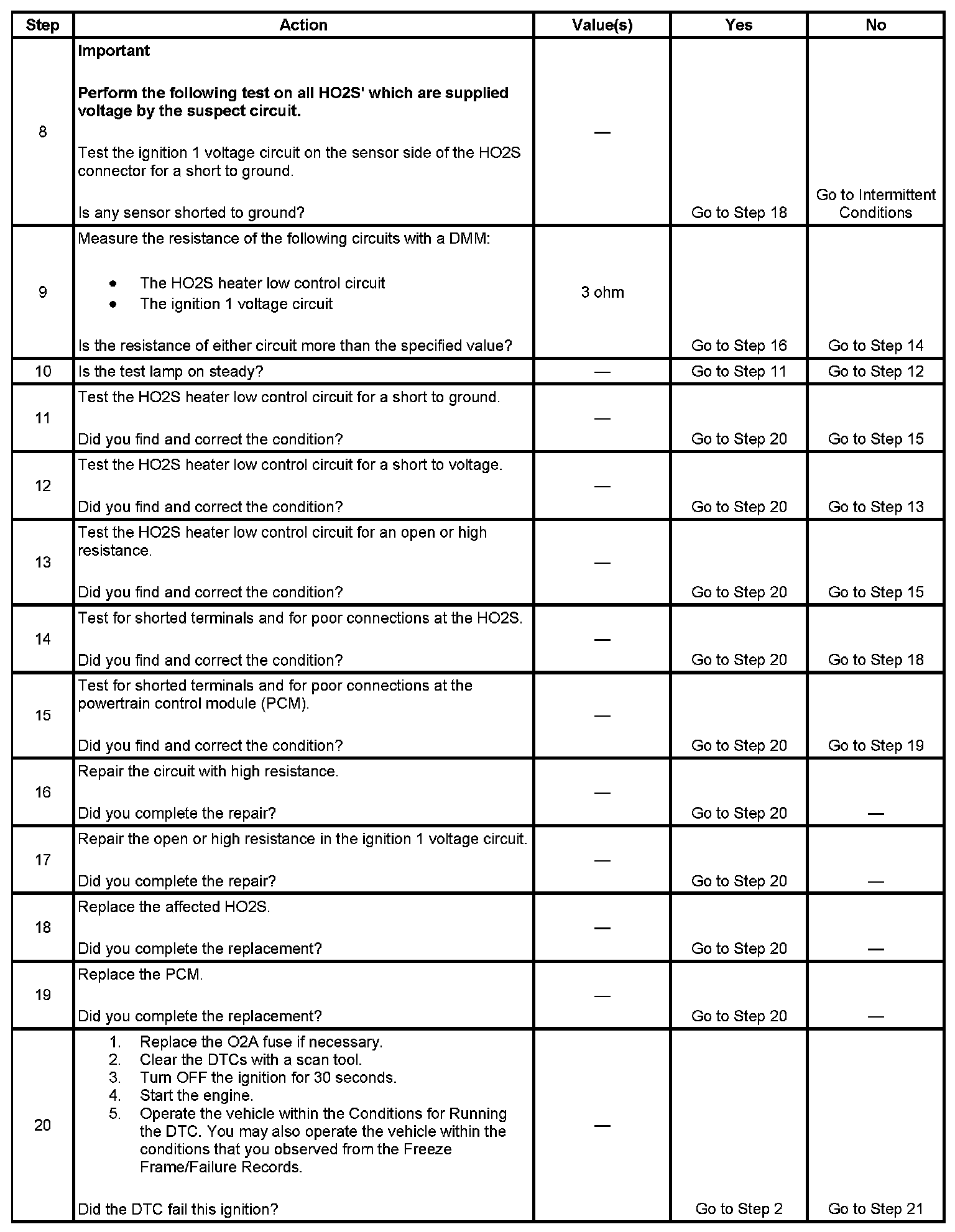 | Step | Action | Value(s) | Yes | No |
|---|---|---|---|---|
| 8 | **Important** **Perform the following test on all HO2S' which are supplied voltage by the suspect circuit.** Test the ignition 1 voltage circuit on the sensor side of the HO2S connector for a short to ground. Is any sensor shorted to ground? | — | Go to Step 18 | Go to Intermittent Conditions |
| 9 | Measure the resistance of the following circuits with a DMM: • The HO2S heater low control circuit • The ignition 1 voltage circuit Is the resistance of either circuit more than the specified value? | 3 ohm | Go to Step 16 | Go to Step 14 |
| 10 | Is the test lamp on steady? | — | Go to Step 11 | Go to Step 12 |
| 11 | Test the HO2S heater low control circuit for a short to ground. Did you find and correct the condition? | — | Go to Step 20 | Go to Step 15 |
| 12 | Test the HO2S heater low control circuit for a short to voltage. Did you find and correct the condition? | — | Go to Step 20 | Go to Step 13 |
| 13 | Test the HO2S heater low control circuit for an open or high resistance. Did you find and correct the condition? | — | Go to Step 20 | Go to Step 15 |
| 14 | Test for shorted terminals and for poor connections at the HO2S. Did you find and correct the condition? | — | Go to Step 20 | Go to Step 18 |
| 15 | Test for shorted terminals and for poor connections at the powertrain control module (PCM). Did you find and correct the condition? | — | Go to Step 20 | Go to Step 19 |
| 16 | Repair the circuit with high resistance. Did you complete the repair? | — | Go to Step 20 | — |
| 17 | Repair the open or high resistance in the ignition 1 voltage circuit. Did you complete the repair? | — | Go to Step 20 | — |
| 18 | Replace the affected HO2S. Did you complete the replacement? | — | Go to Step 20 | — |
| 19 | Replace the PCM. Did you complete the replacement? | — | Go to Step 20 | — |
| 20 | 1. Replace the O2A fuse if necessary. 2. Clear the DTCs with a scan tool. 3. Turn OFF the ignition for 30 seconds. 4. Start the engine. 5. Operate the vehicle within the Conditions for Running the DTC. You may also operate the vehicle within the conditions that you observed from the Freeze Frame/Failure Records. Did the DTC fail this ignition? | — | Go to Step 2 | Go to Step 21 |